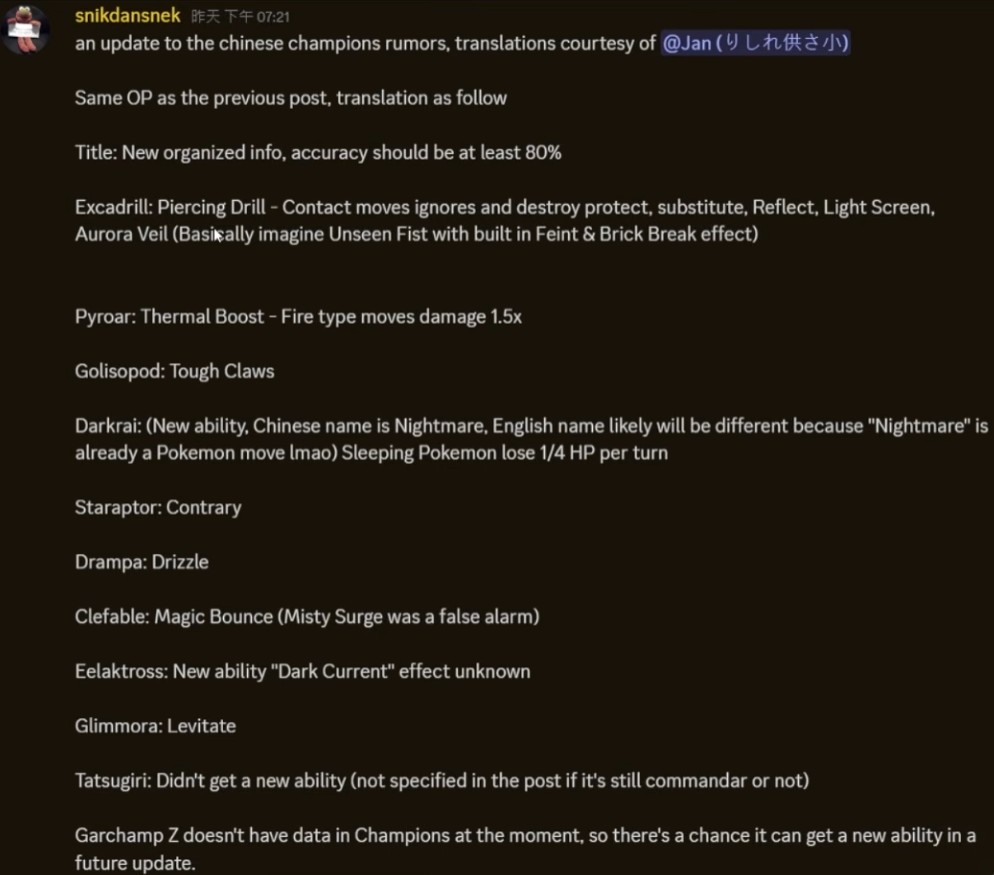 snikdansnek 昨天 下午 07:21
an update to the chinese champions rumors, translations courtesy of @Jan (りしれ供さ小)

Same OP as the previous post, translation as follow

Title: New organized info, accuracy should be at least 80%

Excadrill: Piercing Drill - Contact moves ignores and destroy protect, substitute, Reflect, Light Screen, Aurora Veil (Basically imagine Unseen Fist with built in Feint & Brick Break effect)

Pyroar: Thermal Boost - Fire type moves damage 1.5x

Golisopod: Tough Claws

Darkrai: (New ability, Chinese name is Nightmare, English name likely will be different because "Nightmare" is already a Pokemon move lmao) Sleeping Pokemon lose 1/4 HP per turn

Staraptor: Contrary

Drampa: Drizzle

Clefable: Magic Bounce (Misty Surge was a false alarm)

Eelaktross: New ability "Dark Current" effect unknown

Glimmora: Levitate

Tatsugiri: Didn't get a new ability (not specified in the post if it's still commandar or not)

Garchamp Z doesn't have data in Champions at the moment, so there's a chance it can get a new ability in a future update.